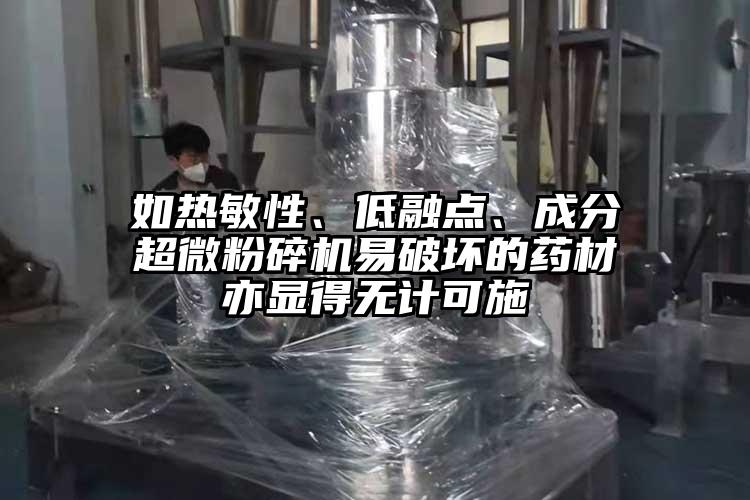 如热敏性、低融点、成分超微粉碎机易破坏的药材亦显得无计可施